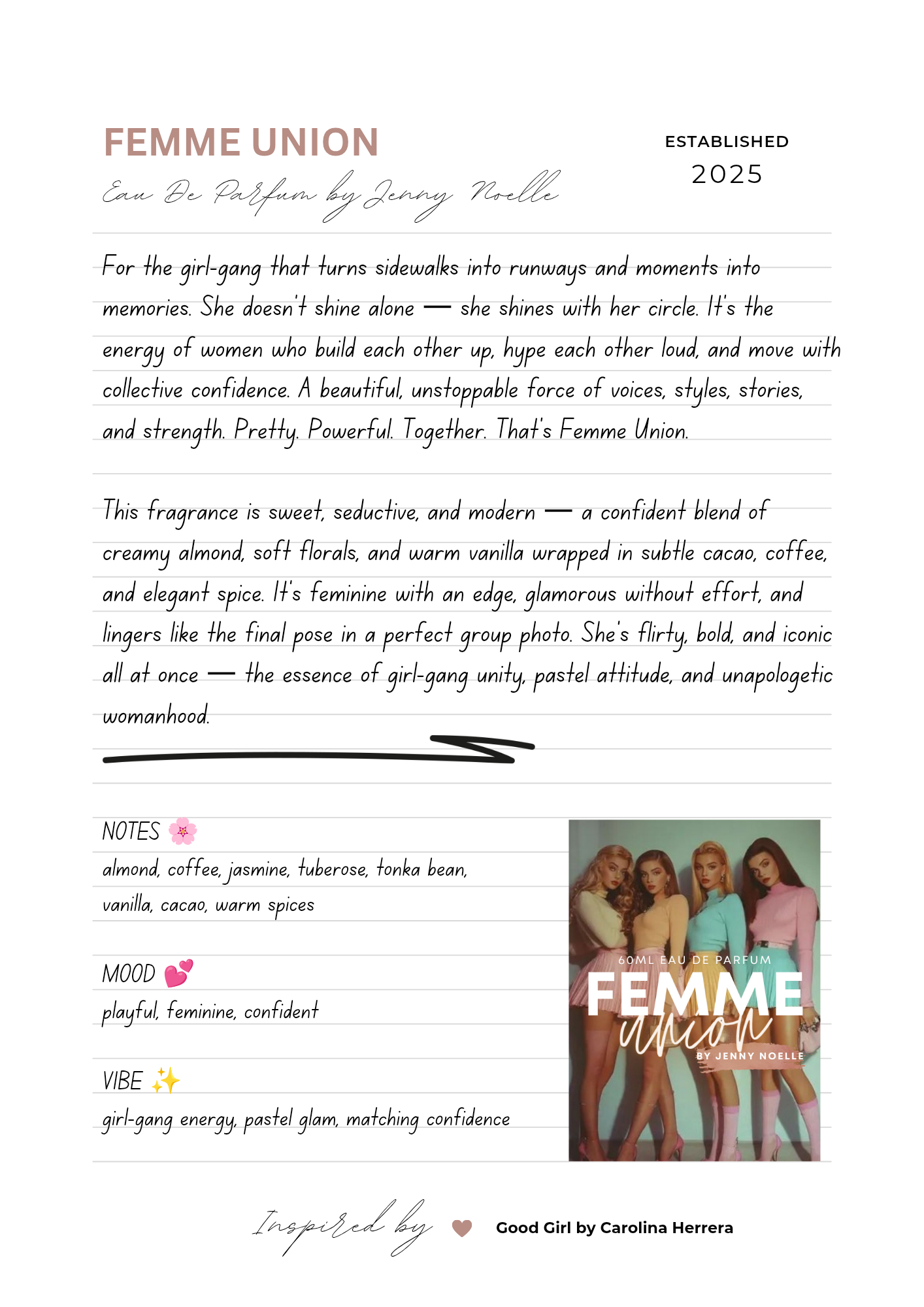 FEMME UNION
Eau De Parfum by Jenny Noelle

ESTABLISHED
2025

For the girl-gang that turns sidewalks into runways and moments into memories. She doesn't shine alone — she shines with her circle. It's the energy of women who build each other up, hype each other loud, and move with collective confidence. A beautiful, unstoppable force of voices, styles, stories, and strength. Pretty. Powerful. Together. That's Femme Union.

This fragrance is sweet, seductive, and modern — a confident blend of creamy almond, soft florals, and warm vanilla wrapped in subtle cacao, coffee, and elegant spice. It's feminine with an edge, glamorous without effort, and lingers like the final pose in a perfect group photo. She's flirty, bold, and iconic all at once — the essence of girl-gang unity, pastel attitude, and unapologetic womanhood.

NOTES 🌸
almond, coffee, jasmine, tuberose, tonka bean, vanilla, cacao, warm spices

MOOD 💕
playful, feminine, confident

VIBE ✨
girl-gang energy, pastel glam, matching confidence

60ML EAU DE PARFUM
FEMME
union
BY JENNY NOELLE

Inspired by ♥ Good Girl by Carolina Herrera